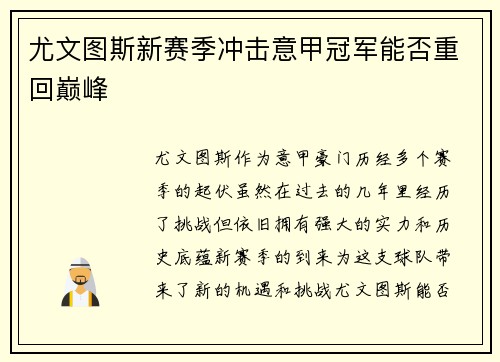 尤文图斯新赛季冲击意甲冠军能否重回巅峰

尤文图斯作为意甲豪门历经多个赛季的起伏虽然在过去的几年里经历了挑战但依旧拥有强大的实力和历史底蕴新赛季的到来为这支球队带来了新的机遇和挑战尤文图斯能否